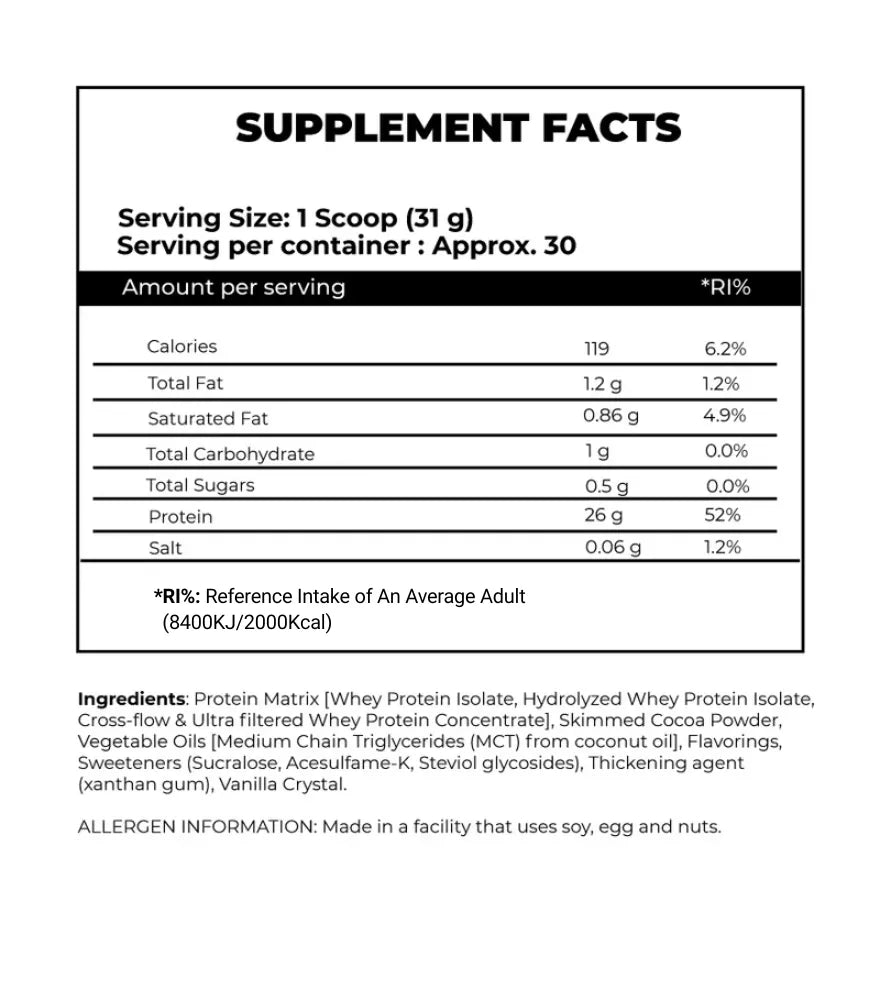 SUPPLEMENT FACTS

Serving Size: 1 Scoop (31 g)
Serving per container : Approx. 30

| Amount per serving | | *RI% |
|---|---|---|
| Calories | 119 | 6.2% |
| Total Fat | 1.2 g | 1.2% |
| Saturated Fat | 0.86 g | 4.9% |
| Total Carbohydrate | 1 g | 0.0% |
| Total Sugars | 0.5 g | 0.0% |
| Protein | 26 g | 52% |
| Salt | 0.06 g | 1.2% |

*RI%: Reference Intake of An Average Adult (8400KJ/2000Kcal)

Ingredients: Protein Matrix [Whey Protein Isolate, Hydrolyzed Whey Protein Isolate, Cross-flow & Ultra filtered Whey Protein Concentrate], Skimmed Cocoa Powder, Vegetable Oils [Medium Chain Triglycerides (MCT) from coconut oil], Flavorings, Sweeteners (Sucralose, Acesulfame-K, Steviol glycosides), Thickening agent (xanthan gum), Vanilla Crystal.

ALLERGEN INFORMATION: Made in a facility that uses soy, egg and nuts.